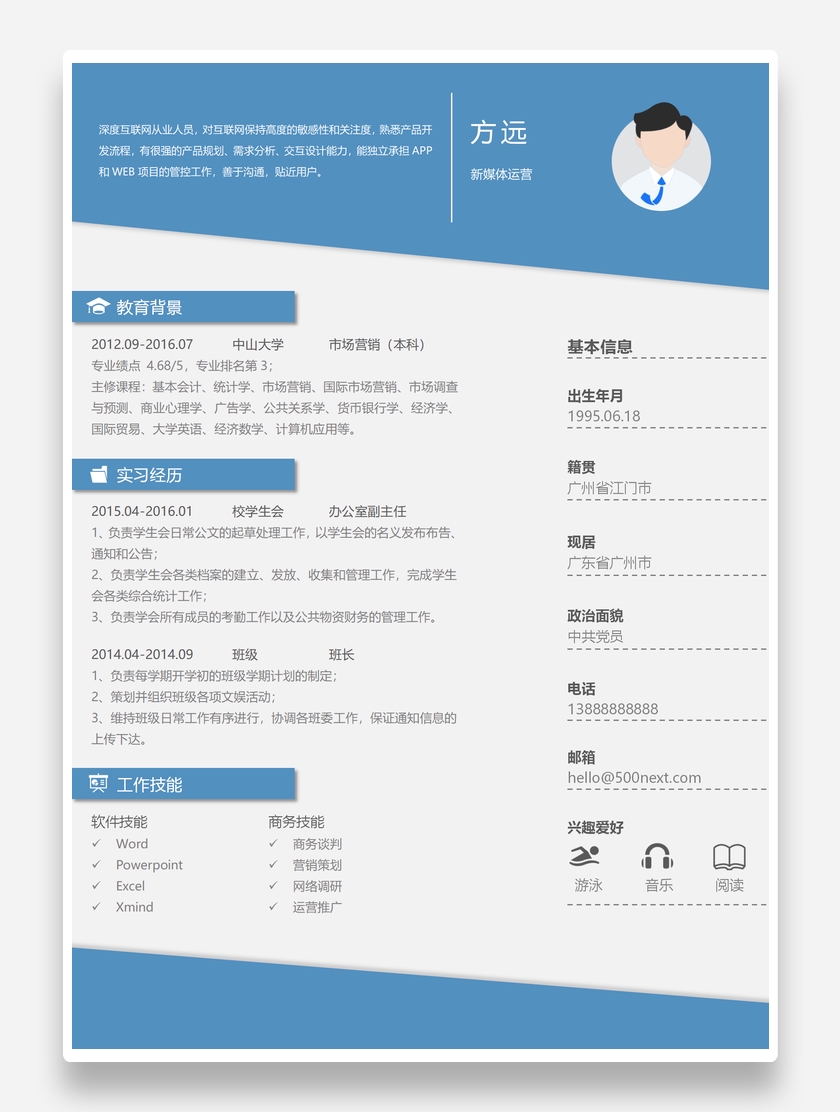 深度互联网从业人员，对互联网保持高度的敏感性和关注度，熟悉产品开发流程，有很强的产品规划、需求分析、交互设计能力，能独立承担APP和WEB项目的管控工作，善于沟通，贴近用户。

方远

新媒体运营

教育背景

2012.09-2016.07 中山大学 市场营销（本科）

专业绩点 4.68/5，专业排名第3；

主修课程：基本会计、统计学、市场营销、国际市场营销、市场调查与预测、商业心理学、广告学、公共关系学、货币银行学、经济学、国际贸易、大学英语、经济数学、计算机应用等。

实习经历

2015.04-2016.01 校学生会 办公室副主任

1、负责学生会日常公文的起草处理工作，以学生会的名义发布布告、通知和公告；

2、负责学生会各类档案的建立、发放、收集和管理工作，完成学生会各类综合统计工作；

3、负责学会所有成员的考勤工作以及公共物资财务的管理工作。

2014.04-2014.09 班级 班长

1、负责每学期开学初的班级学期计划的制定；

2、策划并组织班级各项文娱活动；

3、维持班级日常工作有序进行，协调各班委工作，保证通知信息的上传下达。

工作技能

软件技能

✓ Word

✓ Powerpoint

✓ Excel

✓ Xmind

商务技能

✓ 商务谈判

✓ 营销策划

✓ 网络调研

✓ 运营推广

基本信息

出生年月

1995.06.18

籍贯

广州省江门市

现居

广东省广州市

政治面貌

中共党员

电话

13888888888

邮箱

hello@500next.com

兴趣爱好

游泳 音乐 阅读